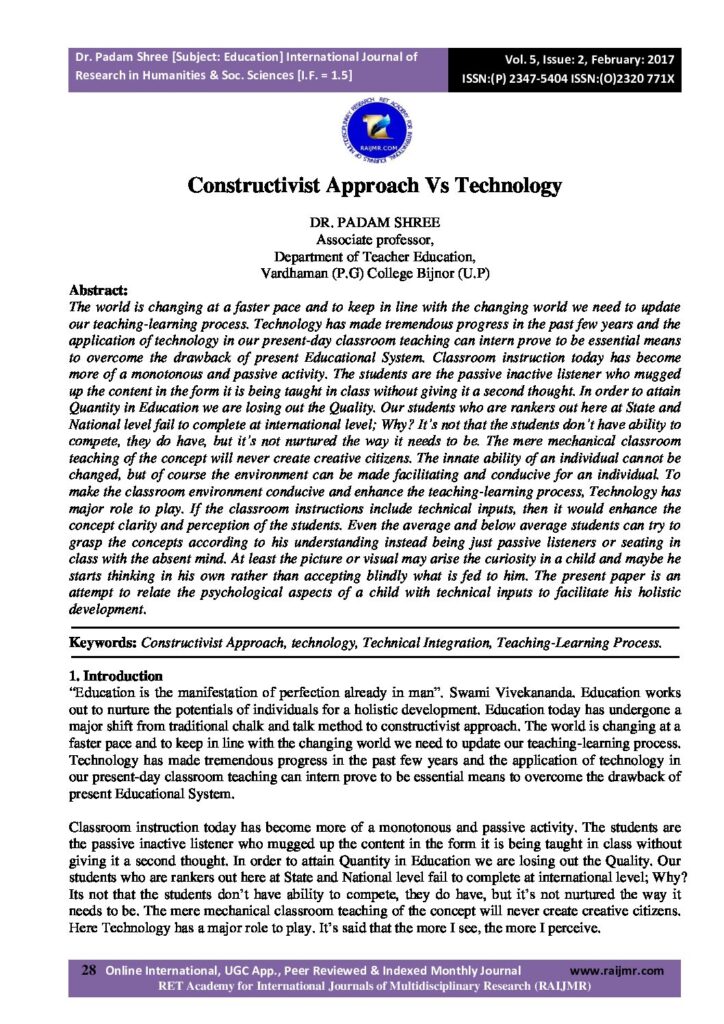 Dr. Padam Shree [Subject: Education] International Journal of Research in Humanities & Soc. Sciences [I.F. = 1.5]

Vol. 5, Issue: 2, February: 2017
ISSN:(P) 2347-5404 ISSN:(O)2320 771X

RAIJMR.COM

Constructivist Approach Vs Technology

DR. PADAM SHREE
Associate professor,
Department of Teacher Education,
Vardhaman (P.G) College Bijnor (U.P)

Abstract:
The world is changing at a faster pace and to keep in line with the changing world we need to update our teaching-learning process. Technology has made tremendous progress in the past few years and the application of technology in our present-day classroom teaching can intern prove to be essential means to overcome the drawback of present Educational System. Classroom instruction today has become more of a monotonous and passive activity. The students are the passive inactive listener who mugged up the content in the form it is being taught in class without giving it a second thought. In order to attain Quantity in Education we are losing out the Quality. Our students who are rankers out here at State and National level fail to complete at international level; Why? It's not that the students don't have ability to compete, they do have, but it's not nurtured the way it needs to be. The mere mechanical classroom teaching of the concept will never create creative citizens. The innate ability of an individual cannot be changed, but of course the environment can be made facilitating and conducive for an individual. To make the classroom environment conducive and enhance the teaching-learning process, Technology has major role to play. If the classroom instructions include technical inputs, then it would enhance the concept clarity and perception of the students. Even the average and below average students can try to grasp the concepts according to his understanding instead being just passive listeners or seating in class with the absent mind. At least the picture or visual may arise the curiosity in a child and maybe he starts thinking in his own rather than accepting blindly what is fed to him. The present paper is an attempt to relate the psychological aspects of a child with technical inputs to facilitate his holistic development.

Keywords: Constructivist Approach, technology, Technical Integration, Teaching-Learning Process.

1. Introduction
"Education is the manifestation of perfection already in man". Swami Vivekananda. Education works out to nurture the potentials of individuals for a holistic development. Education today has undergone a major shift from traditional chalk and talk method to constructivist approach. The world is changing at a faster pace and to keep in line with the changing world we need to update our teaching-learning process. Technology has made tremendous progress in the past few years and the application of technology in our present-day classroom teaching can intern prove to be essential means to overcome the drawback of present Educational System.

Classroom instruction today has become more of a monotonous and passive activity. The students are the passive inactive listener who mugged up the content in the form it is being taught in class without giving it a second thought. In order to attain Quantity in Education we are losing out the Quality. Our students who are rankers out here at State and National level fail to complete at international level; Why? Its not that the students don't have ability to compete, they do have, but it's not nurtured the way it needs to be. The mere mechanical classroom teaching of the concept will never create creative citizens. Here Technology has a major role to play. It's said that the more I see, the more I perceive.

28 Online International, UGC App., Peer Reviewed & Indexed Monthly Journal www.raijmr.com
RET Academy for International Journals of Multidisciplinary Research (RAIJMR)